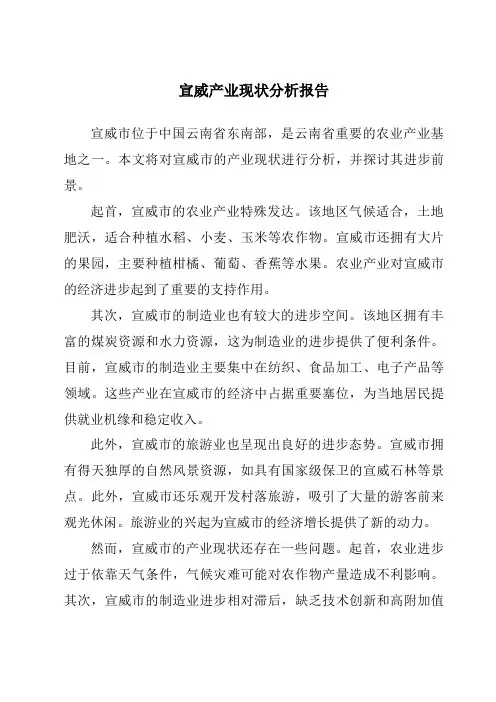 宣威产业现状分析报告

宣威市位于中国云南省东南部，是云南省重要的农业产业基地之一。本文将对宣威市的产业现状进行分析，并探讨其进步前景。

起首，宣威市的农业产业特殊发达。该地区气候适合，土地肥沃，适合种植水稻、小麦、玉米等农作物。宣威市还拥有大片的果园，主要种植柑橘、葡萄、香蕉等水果。农业产业对宣威市的经济进步起到了重要的支持作用。

其次，宣威市的制造业也有较大的进步空间。该地区拥有丰富的煤炭资源和水力资源，这为制造业的进步提供了便利条件。目前，宣威市的制造业主要集中在纺织、食品加工、电子产品等领域。这些产业在宣威市的经济中占据重要塞位，为当地居民提供就业机缘和稳定收入。

此外，宣威市的旅游业也呈现出良好的进步态势。宣威市拥有得天独厚的自然风景资源，如具有国家级保卫的宣威石林等景点。此外，宣威市还乐观开发村落旅游，吸引了大量的游客前来观光休闲。旅游业的兴起为宣威市的经济增长提供了新的动力。

然而，宣威市的产业现状还存在一些问题。起首，农业进步过于依靠天气条件，气候灾难可能对农作物产量造成不利影响。其次，宣威市的制造业进步相对滞后，缺乏技术创新和高附加值